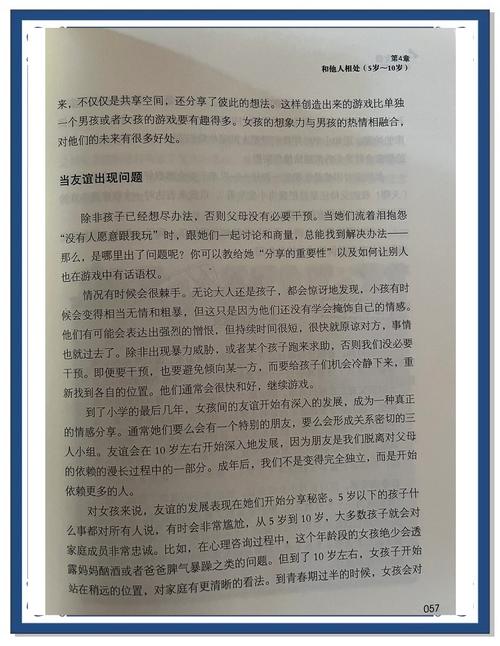 第4章
和他人相处（5岁～10岁）

来，不仅仅是共享空间，还分享了彼此的想法。这样创造出来的游戏比单独一个男孩或者女孩的游戏要有趣得多。女孩的想象力与男孩的热情相融合，对他们的未来有很多好处。

当友谊出现问题

除非孩子已经想尽办法，否则父母没有必要干预。当她们流着泪抱怨“没有人愿意跟我玩”时，跟她们一起讨论和商量，总能找到解决办法——那么，是哪里出了问题呢？你可以教给她“分享的重要性”以及如何让别人也在游戏中有话语权。

情况有时候会很棘手。无论大人还是孩子，都会惊讶地发现，小孩有时候会变得相当无情和粗暴，但这只是因为他们还没有学会掩饰自己的情感。他们有可能会表达出强烈的憎恨，但持续时间很短，很快就原谅对方，事情也就过去了。除非出现暴力威胁，或者某个孩子跑来求助，否则我们没必要干预。即便要干预，也要避免倾向某一方，而要给孩子们机会冷静下来，重新找到各自的位置。他们通常会很快和好，继续游戏。

到了小学的最后几年，女孩间的友谊开始有深入的发展，成为一种真正的情感分享。通常她们要么会有一个特别的朋友，要么会形成关系密切的三人小组。友谊会在10岁左右开始深入地发展，因为朋友是我们脱离对父母的依赖的漫长过程中的一部分。成年后，我们不是变得完全独立，而是开始依赖更多的人。

对女孩来说，友谊的发展表现在她们开始分享秘密。5岁以下的孩子什么事都对所有人说，有时会非常尴尬，从5岁到10岁，大多数孩子就会对家庭成员非常忠诚。比如，在心理咨询过程中，这个年龄段的女孩绝少会透露妈妈酗酒或者爸爸脾气暴躁之类的问题。但到了10岁左右，女孩子开始站在稍远的位置，对家庭有更清晰的看法。到青春期过半的时候，女孩会对

057